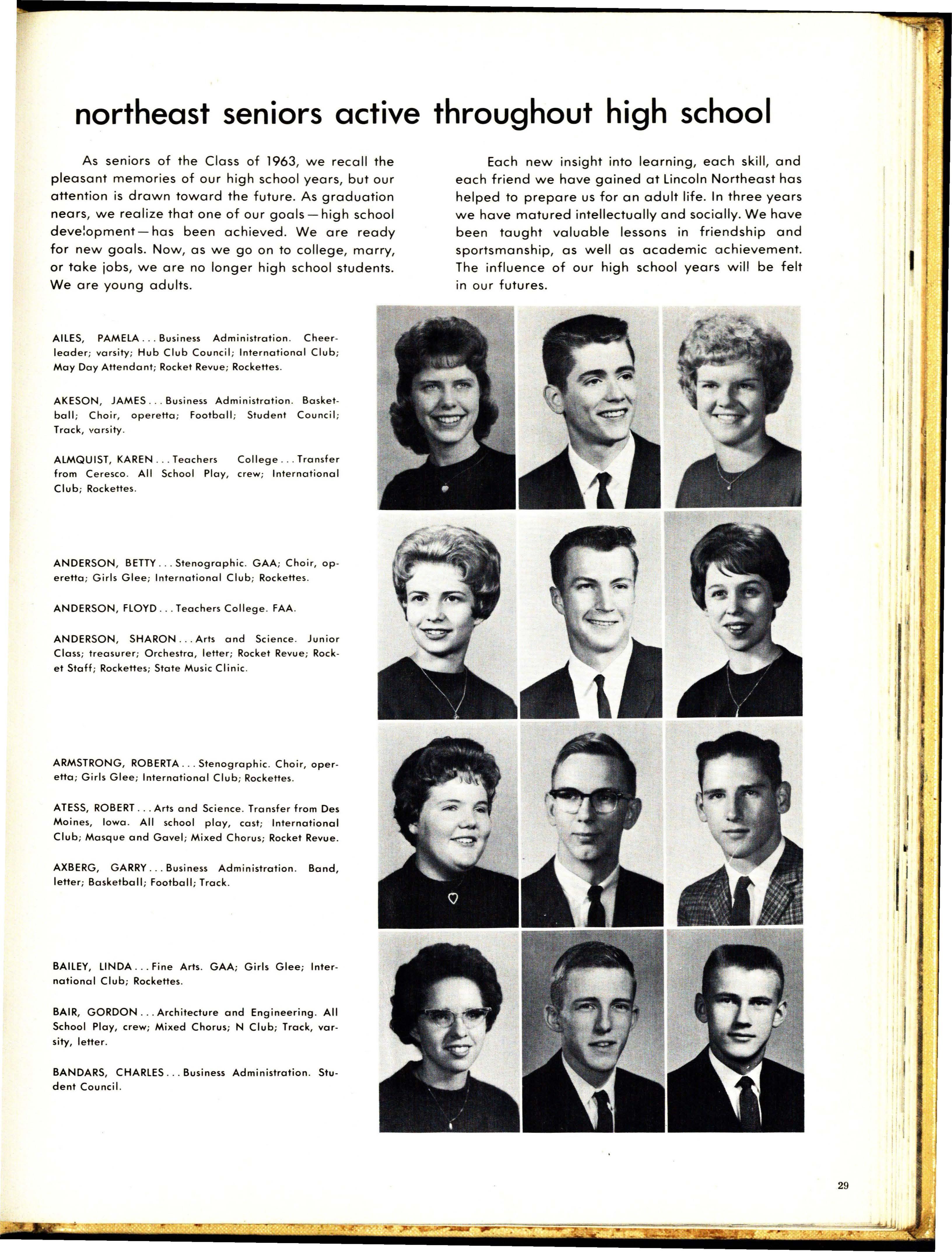 northeast seniors active throughout high school

As seniors of the Class of 1963, we recall the pleasant memories of our high school years, but our attention is drawn toward the future. As graduation nears, we realize that one of our goals—high school development—has been achieved. We are ready for new goals. Now, as we go on to college, marry, or take jobs, we are no longer high school students. We are young adults.

Each new insight into learning, each skill, and each friend we have gained at Lincoln Northeast has helped to prepare us for an adult life. In three years we have matured intellectually and socially. We have been taught valuable lessons in friendship and sportsmanship, as well as academic achievement. The influence of our high school years will be felt in our futures.

AILES, PAMELA . . . Business Administration. Cheerleader; varsity; Hub Club Council; International Club; May Day Attendant; Rocket Revue; Rockettes.

AKESON, JAMES . . . Business Administration. Basketball; Choir, operetta; Football; Student Council; Track, varsity.

ALMQUIST, KAREN . . . Teachers College . . . Transfer from Ceresco. All School Play, crew; International Club; Rockettes.

ANDERSON, BETTY . . . Stenographic. GAA; Choir, operetta; Girls Glee; International Club; Rockettes.

ANDERSON, FLOYD . . . Teachers College. FAA.

ANDERSON, SHARON . . . Arts and Science. Junior Class; treasurer; Orchestra, letter; Rocket Revue; Rocket Staff; Rockettes; State Music Clinic.

ARMSTRONG, ROBERTA . . . Stenographic. Choir, operetta; Girls Glee; International Club; Rockettes.

ATESS, ROBERT . . . Arts and Science. Transfer from Des Moines, Iowa. All school play, cast; International Club; Masque and Gavel; Mixed Chorus; Rocket Revue.

AXBERG, GARRY . . . Business Administration. Band, letter; Basketball; Football; Track.

BAILEY, LINDA . . . Fine Arts. GAA; Girls Glee; International Club; Rockettes.

BAIR, GORDON . . . Architecture and Engineering. All School Play, crew; Mixed Chorus; N Club; Track, varsity, letter.

BANDARS, CHARLES . . . Business Administration. Student Council.

29